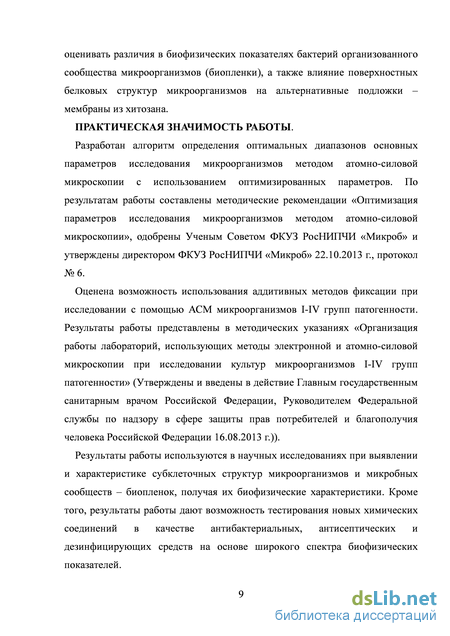 оценивать различия в биофизических показателях бактерий организованного сообщества микроорганизмов (биопленки), а также влияние поверхностных белковых структур микроорганизмов на альтернативные подложки – мембраны из хитозана.

ПРАКТИЧЕСКАЯ ЗНАЧИМОСТЬ РАБОТЫ.

Разработан алгоритм определения оптимальных диапазонов основных параметров исследования микроорганизмов методом атомно-силовой микроскопии с использованием оптимизированных параметров. По результатам работы составлены методические рекомендации «Оптимизация параметров исследования микроорганизмов методом атомно-силовой микроскопии», одобрены Ученым Советом ФКУЗ РосНИПЧИ «Микроб» и утверждены директором ФКУЗ РосНИПЧИ «Микроб» 22.10.2013 г., протокол № 6.

Оценена возможность использования аддитивных методов фиксации при исследовании с помощью АСМ микроорганизмов I-IV групп патогенности. Результаты работы представлены в методических указаниях «Организация работы лабораторий, использующих методы электронной и атомно-силовой микроскопии при исследовании культур микроорганизмов I-IV групп патогенности» (Утверждены и введены в действие Главным государственным санитарным врачом Российской Федерации, Руководителем Федеральной службы по надзору в сфере защиты прав потребителей и благополучия человека Российской Федерации 16.08.2013 г.)).

Результаты работы используются в научных исследованиях при выявлении и характеристике субклеточных структур микроорганизмов и микробных сообществ – биопленок, получая их биофизические характеристики. Кроме того, результаты работы дают возможность тестирования новых химических соединений в качестве антибактериальных, антисептических и дезинфицирующих средств на основе широкого спектра биофизических показателей.

9

dsLib.net
библиотека диссертаций